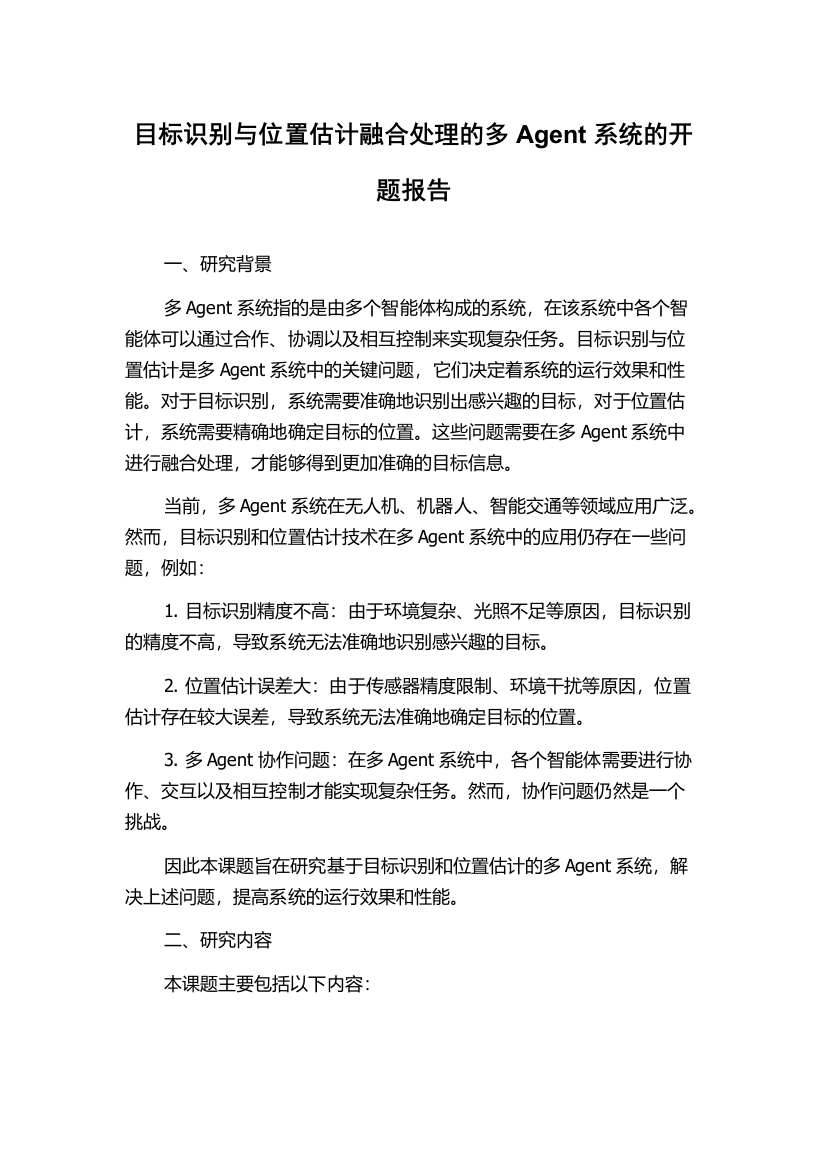 目标识别与位置估计融合处理的多 Agent 系统的开题报告

一、研究背景

多 Agent 系统指的是由多个智能体构成的系统，在该系统中各个智能体可以通过合作、协调以及相互控制来实现复杂任务。目标识别与位置估计是多 Agent 系统中的关键问题，它们决定着系统的运行效果和性能。对于目标识别，系统需要准确地识别出感兴趣的目标，对于位置估计，系统需要精确地确定目标的位置。这些问题需要在多 Agent 系统中进行融合处理，才能够得到更加准确的目标信息。

当前，多 Agent 系统在无人机、机器人、智能交通等领域应用广泛。然而，目标识别和位置估计技术在多 Agent 系统中的应用仍存在一些问题，例如：

1. 目标识别精度不高：由于环境复杂、光照不足等原因，目标识别的精度不高，导致系统无法准确地识别感兴趣的目标。

2. 位置估计误差大：由于传感器精度限制、环境干扰等原因，位置估计存在较大误差，导致系统无法准确地确定目标的位置。

3. 多 Agent 协作问题：在多 Agent 系统中，各个智能体需要进行协作、交互以及相互控制才能实现复杂任务。然而，协作问题仍然是一个挑战。

因此本课题旨在研究基于目标识别和位置估计的多 Agent 系统，解决上述问题，提高系统的运行效果和性能。

二、研究内容

本课题主要包括以下内容：